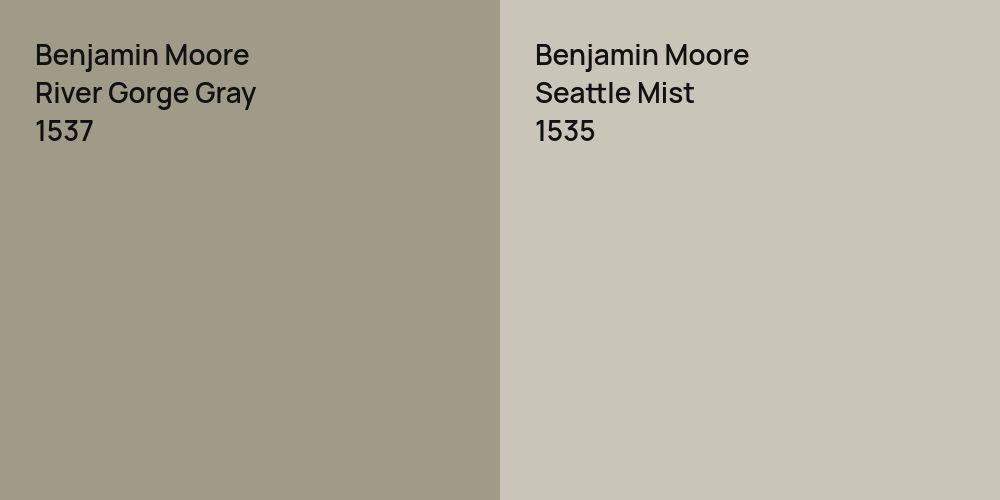 Benjamin Moore
River Gorge Gray
1537

Benjamin Moore
Seattle Mist
1535